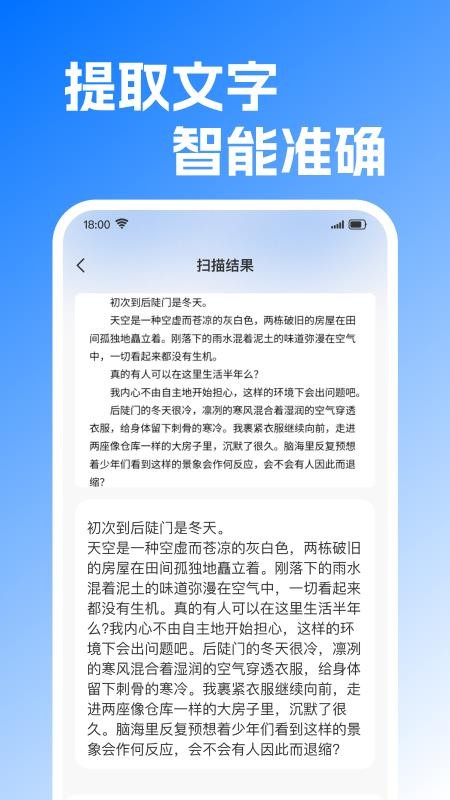 提取文字
智能准确

18:00

扫描结果

初次到后陡门是冬天。

天空是一种空虚而苍凉的灰白色，两栋破旧的房屋在田间孤独地矗立着。刚落下的雨水混着泥土的味道弥漫在空气中，一切看起来都没有生机。

真的有人可以在这里生活半年么？

我内心不由自主地开始担心，这样的环境下会出问题吧。

后陡门的冬天很冷，凛冽的寒风混合着湿润的空气穿透衣服，给身体留下刺骨的寒冷。我裹紧衣服继续向前，走进两座像仓库一样的大房子里，沉默了很久。脑海里反复预想着少年们看到这样的景象会作何反应，会不会有人因此而退缩？

初次到后陡门是冬天。
天空是一种空虚而苍凉的灰白色，两栋破旧的房屋在田间孤独地矗立着。刚落下的雨水混着泥土的味道弥漫在空气中，一切看起来都没有生机。真的有人可以在这里生活半年么?我内心不由自主地开始担心，这样的环境下会出问题吧。后陡门的冬天很冷，凛冽的寒风混合着湿润的空气穿透衣服，给身体留下刺骨的寒冷。我裹紧衣服继续向前，走进两座像仓库一样的大房子里，沉默了很久。脑海里反复预想着少年们看到这样的景象会作何反应，会不会有人因此而退缩?